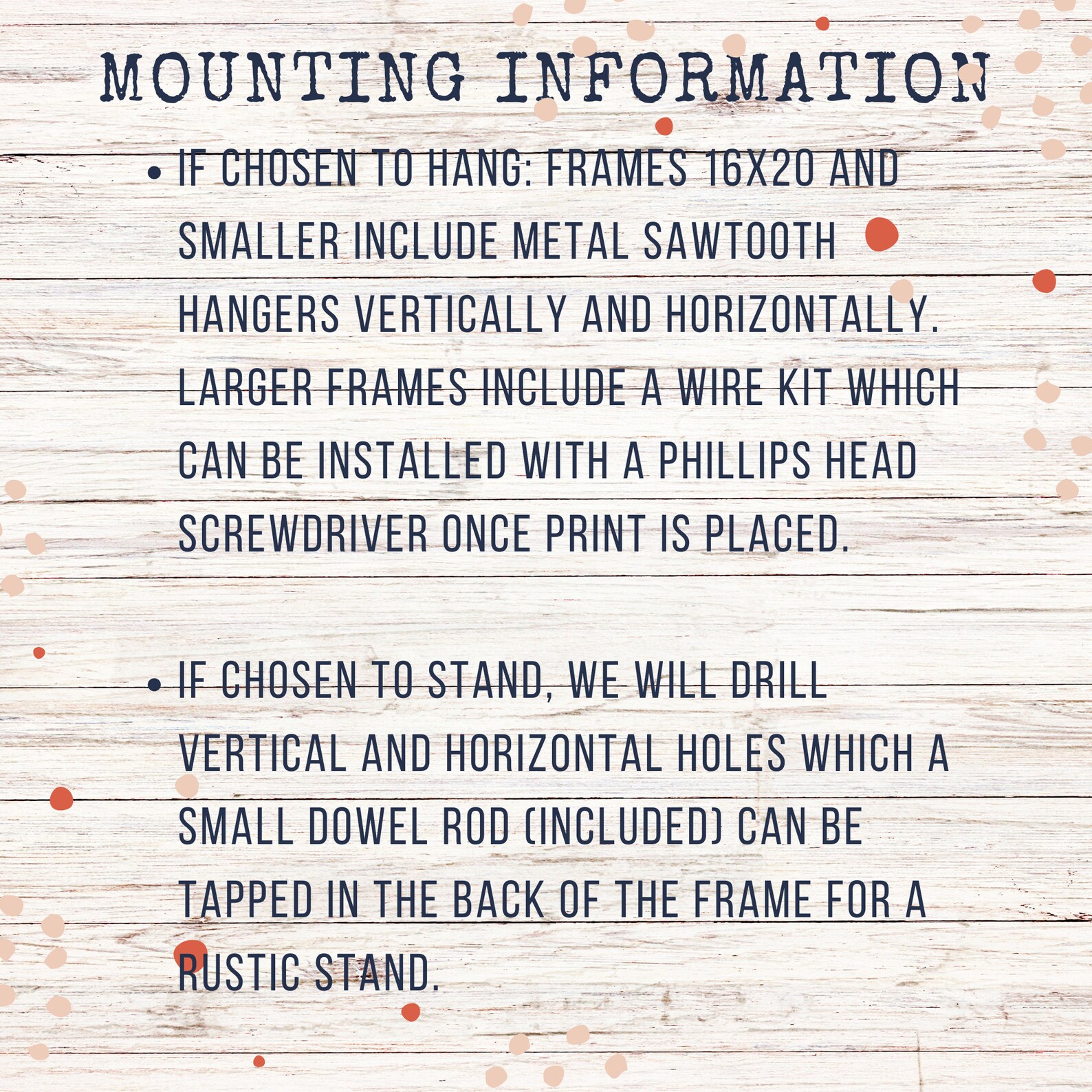 MOUNTING INFORMATION

• IF CHOSEN TO HANG: FRAMES 16X20 AND SMALLER INCLUDE METAL SAWTOOTH HANGERS VERTICALLY AND HORIZONTALLY. LARGER FRAMES INCLUDE A WIRE KIT WHICH CAN BE INSTALLED WITH A PHILLIPS HEAD SCREWDRIVER ONCE PRINT IS PLACED.

• IF CHOSEN TO STAND, WE WILL DRILL VERTICAL AND HORIZONTAL HOLES WHICH A SMALL DOWEL ROD (INCLUDED) CAN BE TAPPED IN THE BACK OF THE FRAME FOR A RUSTIC STAND.